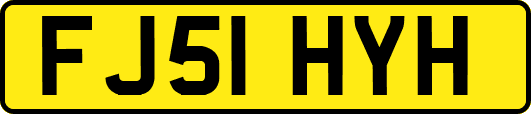 FJ51 HYH